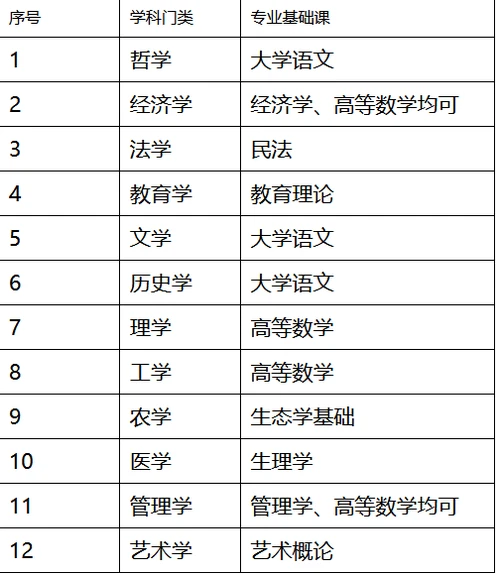 | 序号 | 学科门类 | 专业基础课 |
|---|---|---|
| 1 | 哲学 | 大学语文 |
| 2 | 经济学 | 经济学、高等数学均可 |
| 3 | 法学 | 民法 |
| 4 | 教育学 | 教育理论 |
| 5 | 文学 | 大学语文 |
| 6 | 历史学 | 大学语文 |
| 7 | 理学 | 高等数学 |
| 8 | 工学 | 高等数学 |
| 9 | 农学 | 生态学基础 |
| 10 | 医学 | 生理学 |
| 11 | 管理学 | 管理学、高等数学均可 |
| 12 | 艺术学 | 艺术概论 |